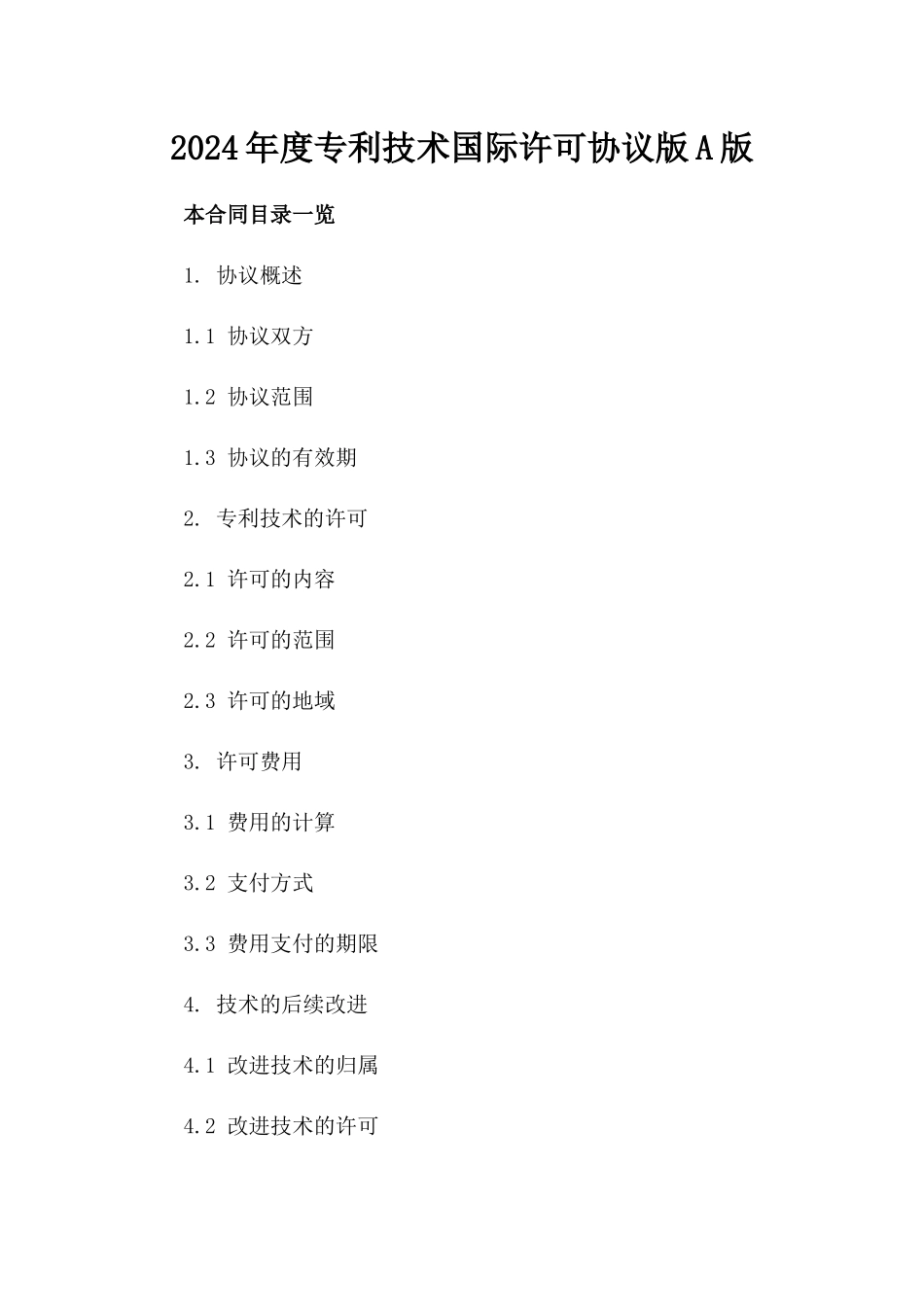 2024年度专利技术国际许可协议版A版

本合同目录一览

1. 协议概述

1.1 协议双方

1.2 协议范围

1.3 协议的有效期

2. 专利技术的许可

2.1 许可的内容

2.2 许可的范围

2.3 许可的地域

3. 许可费用

3.1 费用的计算

3.2 支付方式

3.3 费用支付的期限

4. 技术的后续改进

4.1 改进技术的归属

4.2 改进技术的许可